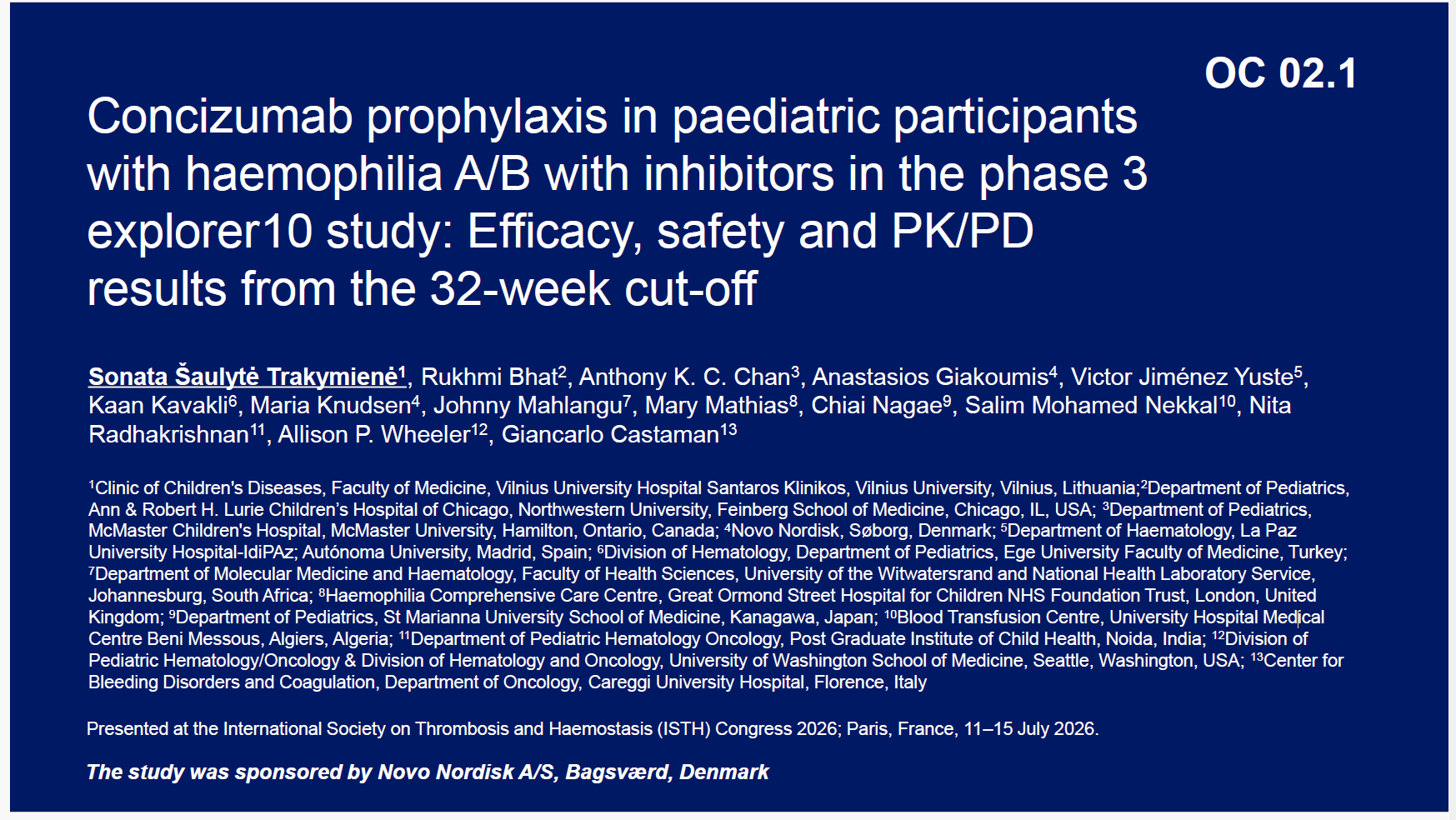 OC 02.1

Concizumab prophylaxis in paediatric participants with haemophilia A/B with inhibitors in the phase 3 explorer10 study: Efficacy, safety and PK/PD results from the 32-week cut-off

Sonata Šaulytė Trakymienė$^{1}$, Rukhmi Bhat$^{2}$, Anthony K. C. Chan$^{3}$, Anastasios Giakoumis$^{4}$, Victor Jiménez Yuste$^{5}$, Kaan Kavakli$^{6}$, Maria Knudsen$^{4}$, Johnny Mahlangu$^{7}$, Mary Mathias$^{8}$, Chiai Nagae$^{9}$, Salim Mohamed Nekkal$^{10}$, Nita Radhakrishnan$^{11}$, Allison P. Wheeler$^{12}$, Giancarlo Castaman$^{13}$

$^{1}$Clinic of Children's Diseases, Faculty of Medicine, Vilnius University Hospital Santaros Klinikos, Vilnius University, Vilnius, Lithuania;$^{2}$Department of Pediatrics, Ann & Robert H. Lurie Children's Hospital of Chicago, Northwestern University, Feinberg School of Medicine, Chicago, IL, USA; $^{3}$Department of Pediatrics, McMaster Children's Hospital, McMaster University, Hamilton, Ontario, Canada; $^{4}$Novo Nordisk, Søborg, Denmark; $^{5}$Department of Haematology, La Paz University Hospital-IdiPAz; Autónoma University, Madrid, Spain; $^{6}$Division of Hematology, Department of Pediatrics, Ege University Faculty of Medicine, Turkey; $^{7}$Department of Molecular Medicine and Haematology, Faculty of Health Sciences, University of the Witwatersrand and National Health Laboratory Service, Johannesburg, South Africa; $^{8}$Haemophilia Comprehensive Care Centre, Great Ormond Street Hospital for Children NHS Foundation Trust, London, United Kingdom; $^{9}$Department of Pediatrics, St Marianna University School of Medicine, Kanagawa, Japan; $^{10}$Blood Transfusion Centre, University Hospital Medical Centre Beni Messous, Algiers, Algeria; $^{11}$Department of Pediatric Hematology Oncology, Post Graduate Institute of Child Health, Noida, India; $^{12}$Division of Pediatric Hematology/Oncology & Division of Hematology and Oncology, University of Washington School of Medicine, Seattle, Washington, USA; $^{13}$Center for Bleeding Disorders and Coagulation, Department of Oncology, Careggi University Hospital, Florence, Italy

Presented at the International Society on Thrombosis and Haemostasis (ISTH) Congress 2026; Paris, France, 11–15 July 2026.

The study was sponsored by Novo Nordisk A/S, Bagsværd, Denmark